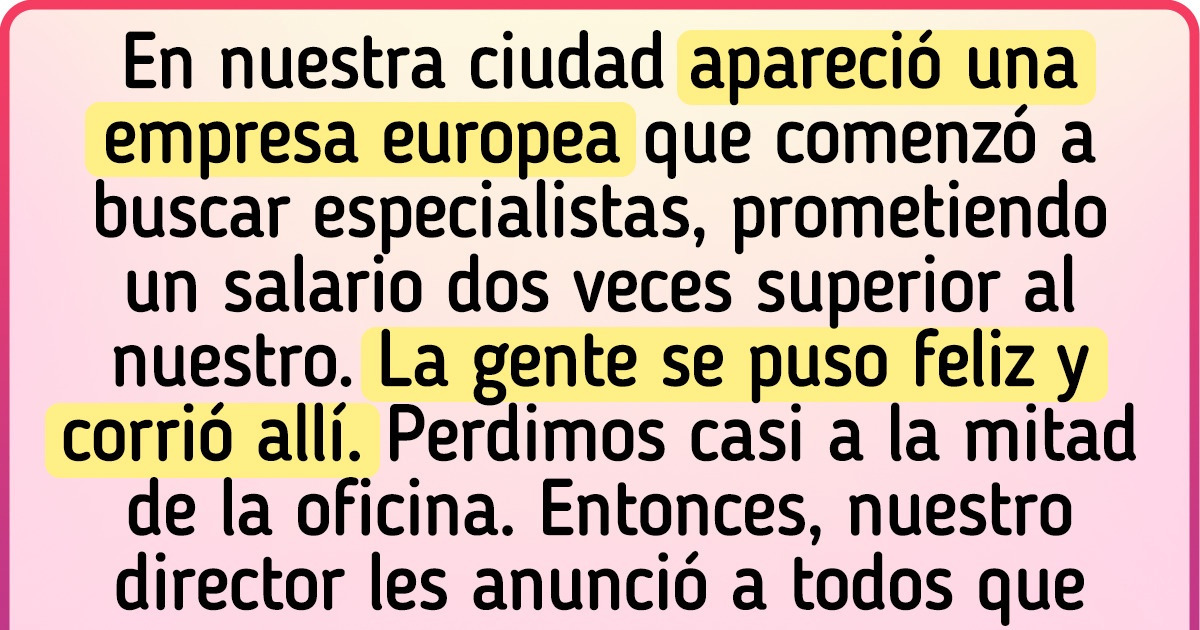 En nuestra ciudad apareció una empresa europea que comenzó a buscar especialistas, prometiendo un salario dos veces superior al nuestro. La gente se puso feliz y corrió allí. Perdimos casi a la mitad de la oficina. Entonces, nuestro director les anunció a todos que